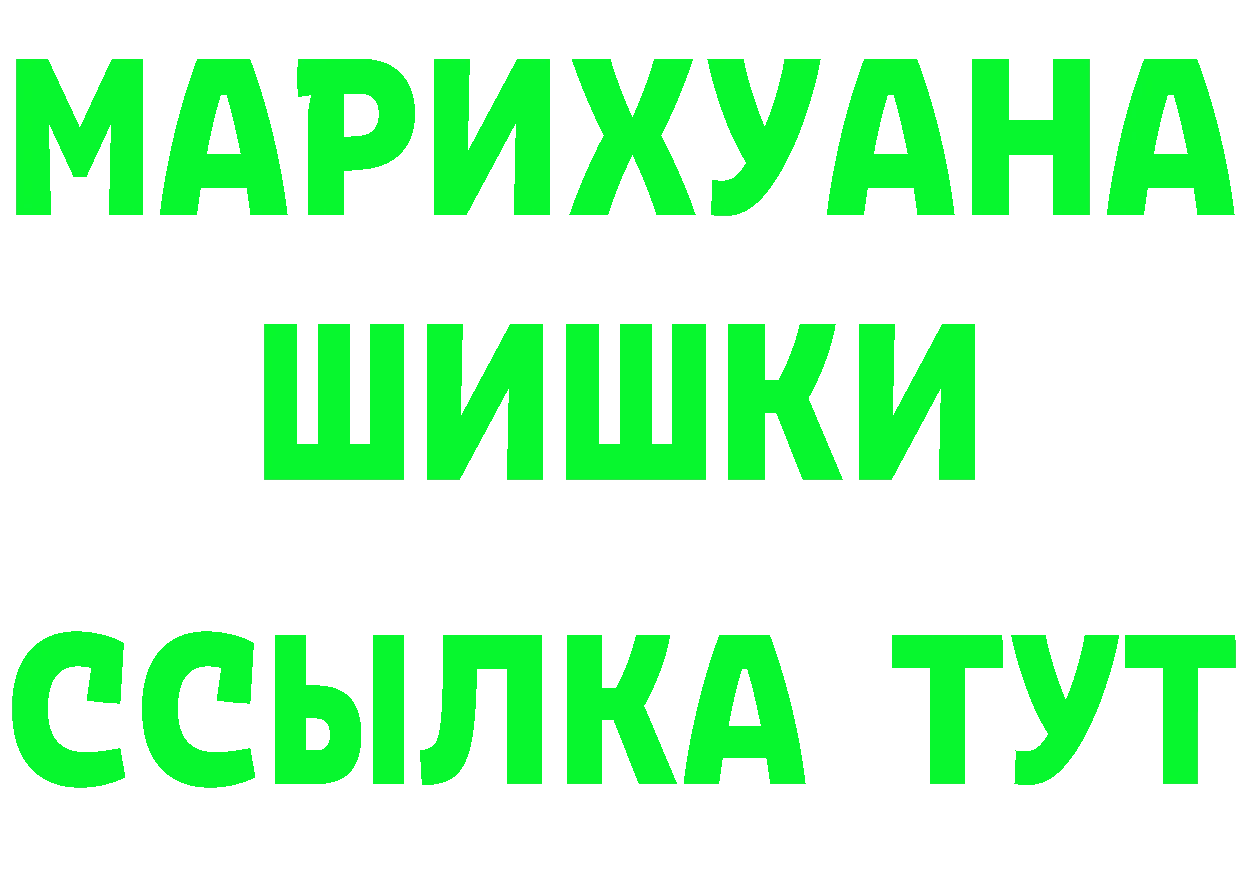 МАРИХУАНА
ШИШКИ
ССЫЛКА ТУТ